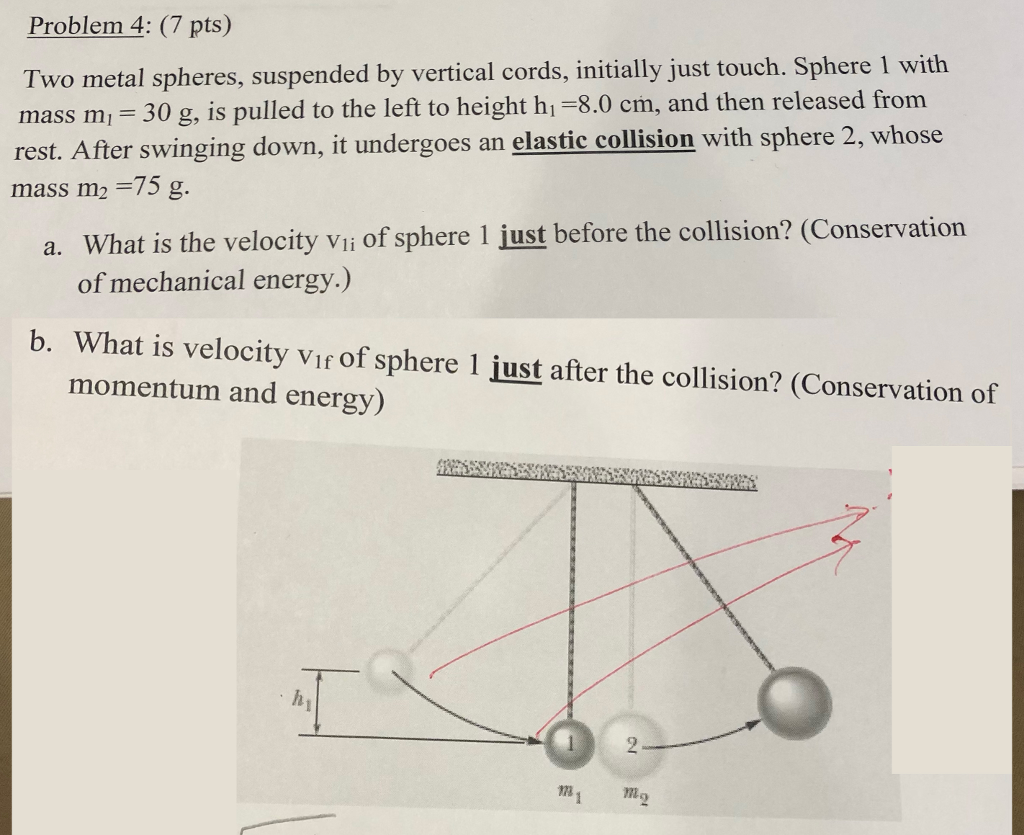 Problem 4: (7 pts)

Two metal spheres, suspended by vertical cords, initially just touch. Sphere 1 with mass $m_1 = 30$ g, is pulled to the left to height $h_1 = 8.0$ cm, and then released from rest. After swinging down, it undergoes an elastic collision with sphere 2, whose mass $m_2 = 75$ g.

a. What is the velocity $v_{1i}$ of sphere 1 just before the collision? (Conservation of mechanical energy.)

b. What is velocity $v_{1f}$ of sphere 1 just after the collision? (Conservation of momentum and energy)

$h_1$

1

2

$m_1$

$m_2$